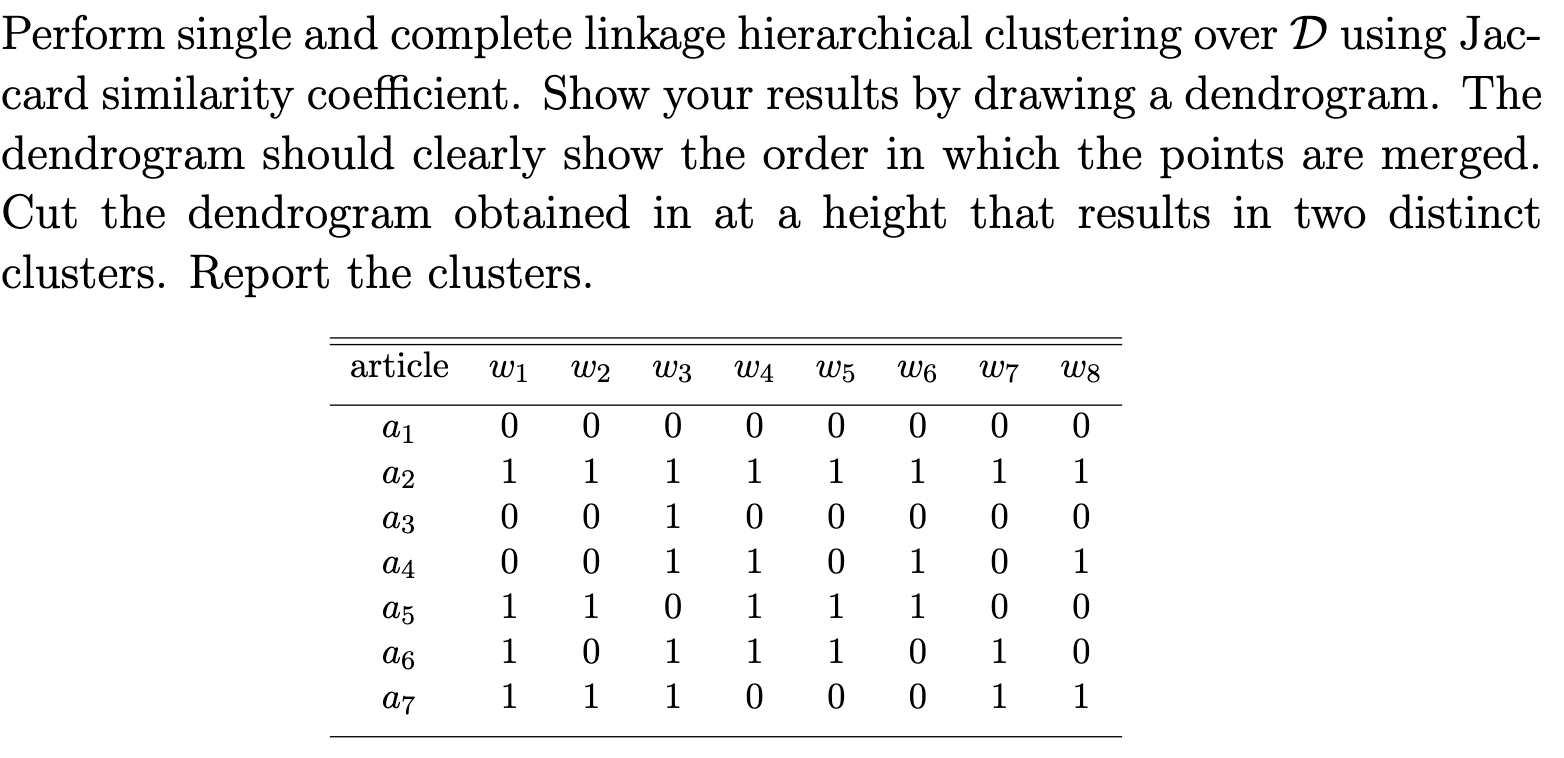 Perform single and complete linkage hierarchical clustering over $\mathcal{D}$ using Jaccard similarity coefficient. Show your results by drawing a dendrogram. The dendrogram should clearly show the order in which the points are merged. Cut the dendrogram obtained in at a height that results in two distinct clusters. Report the clusters.

| article | $w_1$ | $w_2$ | $w_3$ | $w_4$ | $w_5$ | $w_6$ | $w_7$ | $w_8$ |
|---|---|---|---|---|---|---|---|---|
| $a_1$ | 0 | 0 | 0 | 0 | 0 | 0 | 0 | 0 |
| $a_2$ | 1 | 1 | 1 | 1 | 1 | 1 | 1 | 1 |
| $a_3$ | 0 | 0 | 1 | 0 | 0 | 0 | 0 | 0 |
| $a_4$ | 0 | 0 | 1 | 1 | 0 | 1 | 0 | 1 |
| $a_5$ | 1 | 1 | 0 | 1 | 1 | 1 | 0 | 0 |
| $a_6$ | 1 | 0 | 1 | 1 | 1 | 0 | 1 | 0 |
| $a_7$ | 1 | 1 | 1 | 0 | 0 | 0 | 1 | 1 |